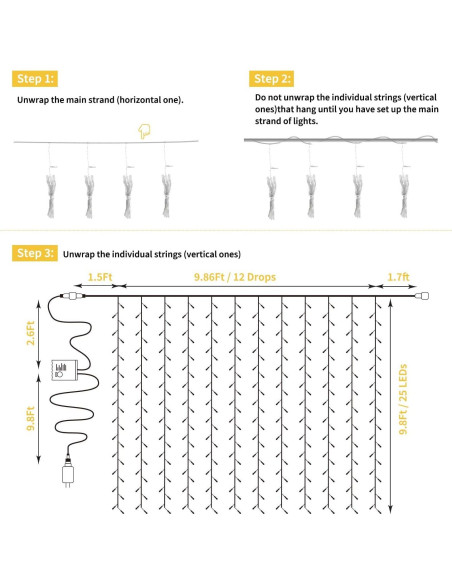 Step 1:

Unwrap the main strand (horizontal one).

Step 2:

Do not unwrap the individual strings (vertical ones)that hang until you have set up the main strand of lights.

Step 3: Unwrap the individual strings (vertical ones)

1.5Ft

9.86Ft / 12 Drops

1.7ft

2.6Ft

9.8Ft

9.8Ft / 25 LEDs